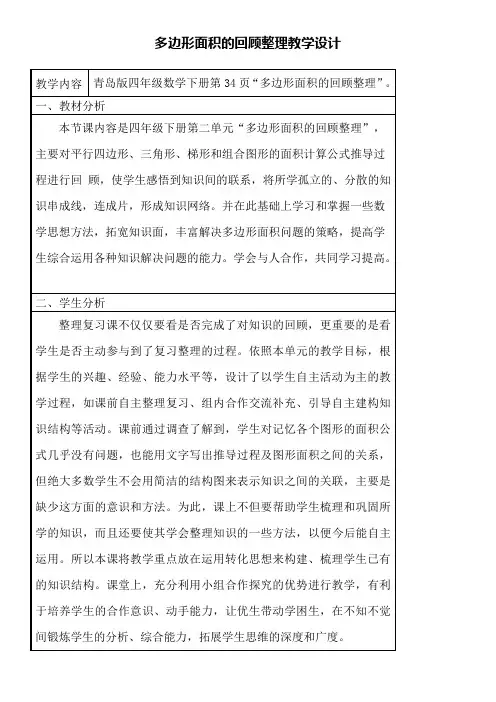 多边形面积的回顾整理教学设计

| 教学内容 | 青岛版四年级数学下册第 34 页“多边形面积的回顾整理”。 |
|---|---|

一、教材分析

本节课内容是四年级下册第二单元“多边形面积的回顾整理”，主要对平行四边形、三角形、梯形和组合图形的面积计算公式推导过程进行回 顾，使学生感悟到知识间的联系，将所学孤立的、分散的知识串成线，连成片，形成知识网络。并在此基础上学习和掌握一些数学思想方法，拓宽知识面，丰富解决多边形面积问题的策略，提高学生综合运用各种知识解决问题的能力。学会与人合作，共同学习提高。

二、学生分析

整理复习课不仅仅要看是否完成了对知识的回顾，更重要的是看学生是否主动参与到了复习整理的过程。依照本单元的教学目标，根据学生的兴趣、经验、能力水平等，设计了以学生自主活动为主的教学过程，如课前自主整理复习、组内合作交流补充、引导自主建构知识结构等活动。课前通过调查了解到，学生对记忆各个图形的面积公式几乎没有问题，也能用文字写出推导过程及图形面积之间的关系，但绝大多数学生不会用简洁的结构图来表示知识之间的关联，主要是缺少这方面的意识和方法。为此，课上不但要帮助学生梳理和巩固所学的知识，而且还要使其学会整理知识的一些方法，以便今后能自主运用。所以本课将教学重点放在运用转化思想来构建、梳理学生已有的知识结构。课堂上，充分利用小组合作探究的优势进行教学，有利于培养学生的合作意识、动手能力，让优生带动学困生，在不知不觉间锻炼学生的分析、综合能力，拓展学生思维的深度和广度。